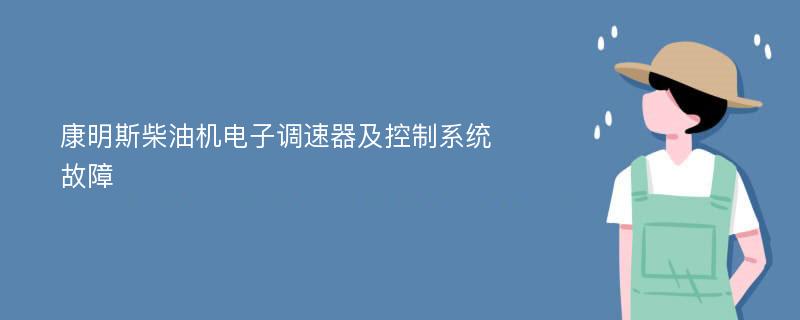 康明斯柴油机电子调速器及控制系统故障